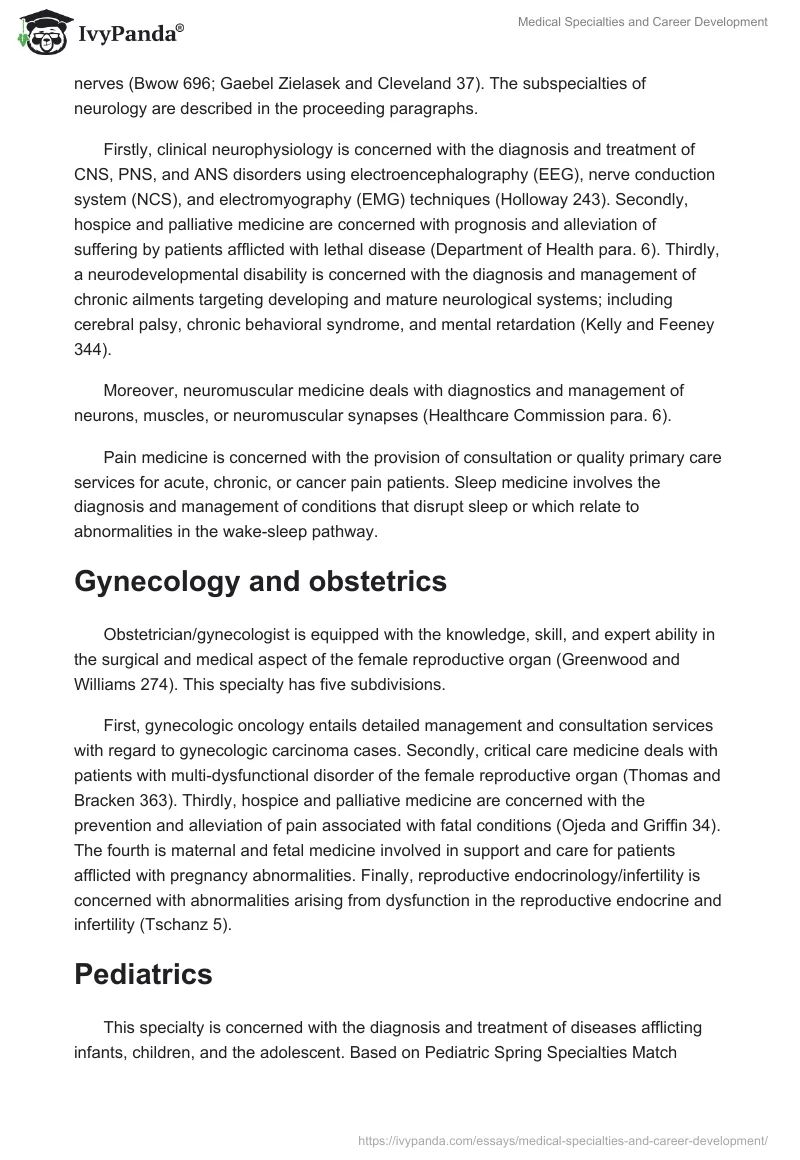 IvyPanda®

Medical Specialties and Career Development

nerves (Bwow 696; Gaebel Zielasek and Cleveland 37). The subspecialties of neurology are described in the proceeding paragraphs.

Firstly, clinical neurophysiology is concerned with the diagnosis and treatment of CNS, PNS, and ANS disorders using electroencephalography (EEG), nerve conduction system (NCS), and electromyography (EMG) techniques (Holloway 243). Secondly, hospice and palliative medicine are concerned with prognosis and alleviation of suffering by patients afflicted with lethal disease (Department of Health para. 6). Thirdly, a neurodevelopmental disability is concerned with the diagnosis and management of chronic ailments targeting developing and mature neurological systems; including cerebral palsy, chronic behavioral syndrome, and mental retardation (Kelly and Feeney 344).

Moreover, neuromuscular medicine deals with diagnostics and management of neurons, muscles, or neuromuscular synapses (Healthcare Commission para. 6).

Pain medicine is concerned with the provision of consultation or quality primary care services for acute, chronic, or cancer pain patients. Sleep medicine involves the diagnosis and management of conditions that disrupt sleep or which relate to abnormalities in the wake-sleep pathway.

Gynecology and obstetrics

Obstetrician/gynecologist is equipped with the knowledge, skill, and expert ability in the surgical and medical aspect of the female reproductive organ (Greenwood and Williams 274). This specialty has five subdivisions.

First, gynecologic oncology entails detailed management and consultation services with regard to gynecologic carcinoma cases. Secondly, critical care medicine deals with patients with multi-dysfunctional disorder of the female reproductive organ (Thomas and Bracken 363). Thirdly, hospice and palliative medicine are concerned with the prevention and alleviation of pain associated with fatal conditions (Ojeda and Griffin 34). The fourth is maternal and fetal medicine involved in support and care for patients afflicted with pregnancy abnormalities. Finally, reproductive endocrinology/infertility is concerned with abnormalities arising from dysfunction in the reproductive endocrine and infertility (Tschanz 5).

Pediatrics

This specialty is concerned with the diagnosis and treatment of diseases afflicting infants, children, and the adolescent. Based on Pediatric Spring Specialties Match

https://ivypanda.com/essays/medical-specialties-and-career-development/